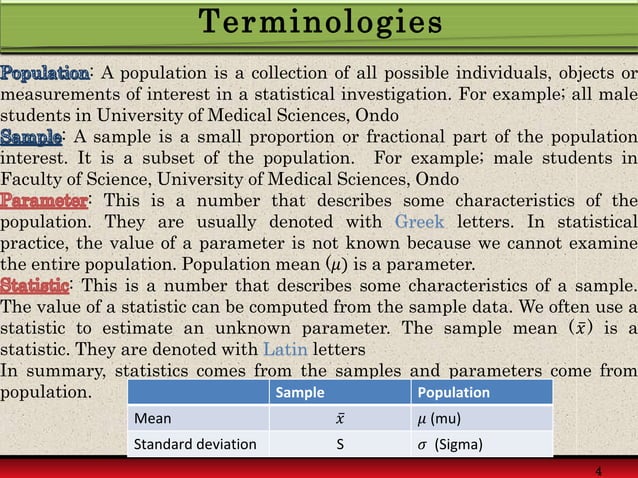 Terminologies

Population: A population is a collection of all possible individuals, objects or measurements of interest in a statistical investigation. For example; all male students in University of Medical Sciences, Ondo

Sample: A sample is a small proportion or fractional part of the population interest. It is a subset of the population. For example; male students in Faculty of Science, University of Medical Sciences, Ondo

Parameter: This is a number that describes some characteristics of the population. They are usually denoted with Greek letters. In statistical practice, the value of a parameter is not known because we cannot examine the entire population. Population mean ($\mu$) is a parameter.

Statistic: This is a number that describes some characteristics of a sample. The value of a statistic can be computed from the sample data. We often use a statistic to estimate an unknown parameter. The sample mean ($\bar{x}$) is a statistic. They are denoted with Latin letters

In summary, statistics comes from the samples and parameters come from population.

| | Sample | Population |
|---|---|---|
| Mean | $\bar{x}$ | $\mu$ (mu) |
| Standard deviation | S | $\sigma$ (Sigma) |

4